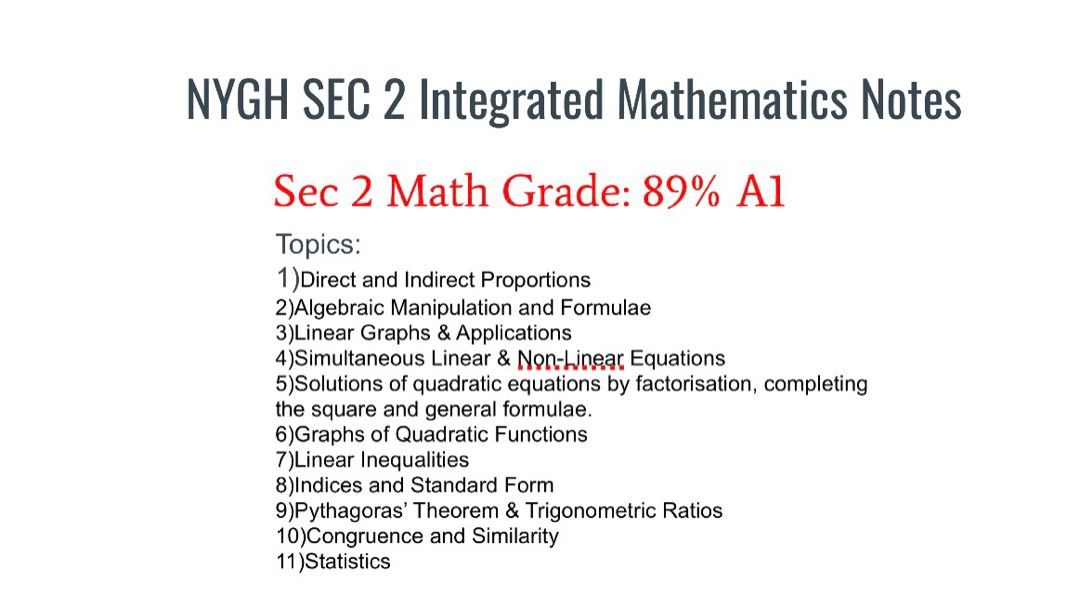 NYGH SEC 2 Integrated Mathematics Notes

Sec 2 Math Grade: 89% A1

Topics:
1)Direct and Indirect Proportions
2)Algebraic Manipulation and Formulae
3)Linear Graphs & Applications
4)Simultaneous Linear & Non-Linear Equations
5)Solutions of quadratic equations by factorisation, completing the square and general formulae.
6)Graphs of Quadratic Functions
7)Linear Inequalities
8)Indices and Standard Form
9)Pythagoras' Theorem & Trigonometric Ratios
10)Congruence and Similarity
11)Statistics